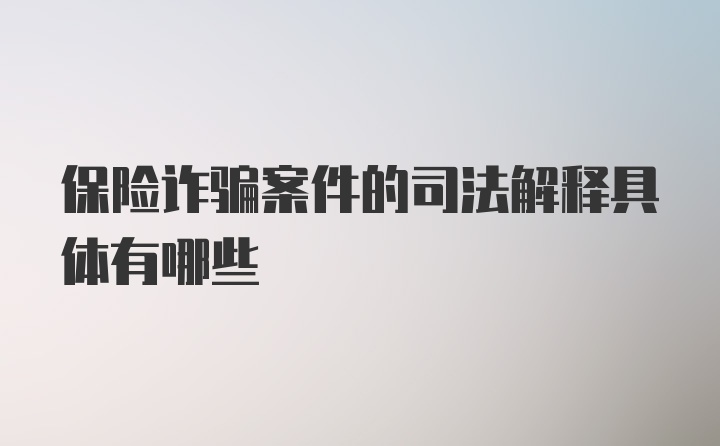 保险诈骗案件的司法解释具体有哪些